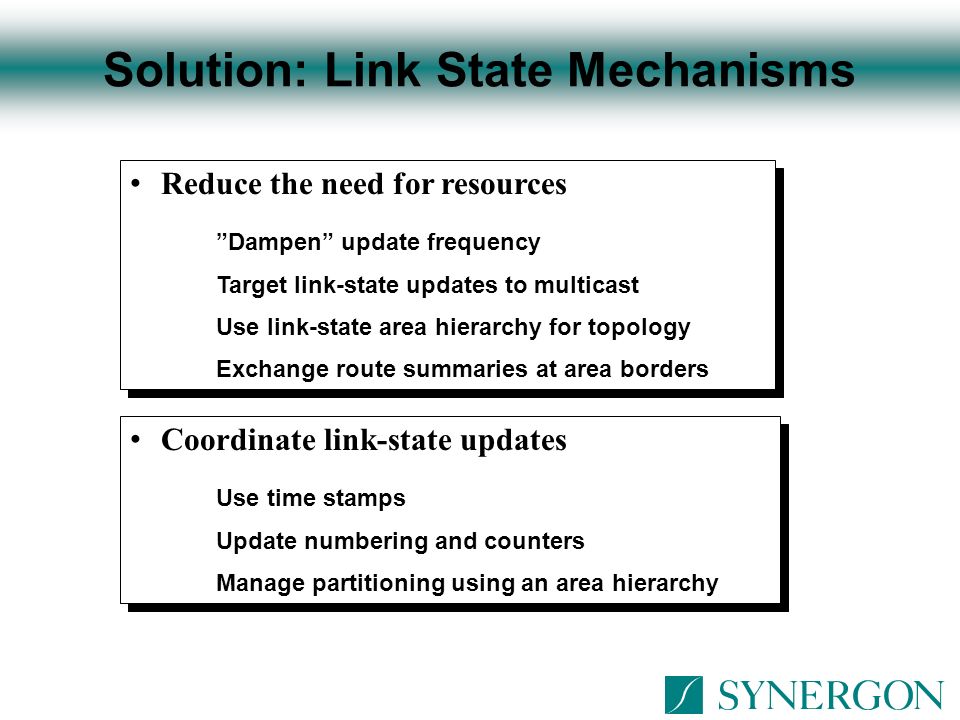 Solution: Link State Mechanisms

• Reduce the need for resources

”Dampen” update frequency

Target link-state updates to multicast

Use link-state area hierarchy for topology

Exchange route summaries at area borders

• Coordinate link-state updates

Use time stamps

Update numbering and counters

Manage partitioning using an area hierarchy

SYNERGON